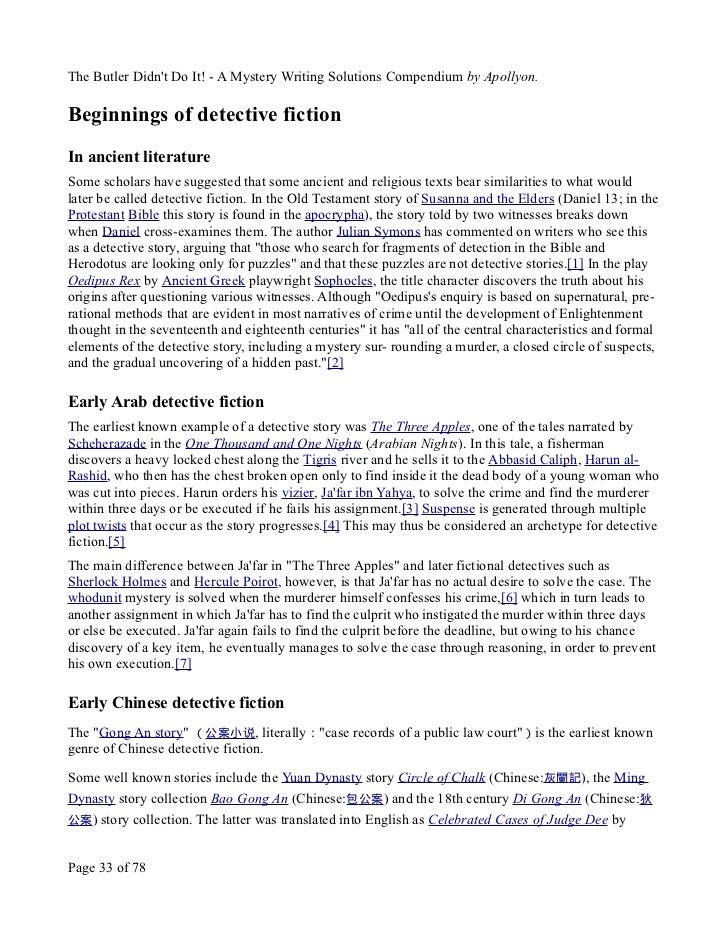 The Butler Didn't Do It! - A Mystery Writing Solutions Compendium by Apollyon.

Beginnings of detective fiction

In ancient literature

Some scholars have suggested that some ancient and religious texts bear similarities to what would later be called detective fiction. In the Old Testament story of Susanna and the Elders (Daniel 13; in the Protestant Bible this story is found in the apocrypha), the story told by two witnesses breaks down when Daniel cross-examines them. The author Julian Symons has commented on writers who see this as a detective story, arguing that "those who search for fragments of detection in the Bible and Herodotus are looking only for puzzles" and that these puzzles are not detective stories.[1] In the play Oedipus Rex by Ancient Greek playwright Sophocles, the title character discovers the truth about his origins after questioning various witnesses. Although "Oedipus's enquiry is based on supernatural, pre-rational methods that are evident in most narratives of crime until the development of Enlightenment thought in the seventeenth and eighteenth centuries" it has "all of the central characteristics and formal elements of the detective story, including a mystery sur- rounding a murder, a closed circle of suspects, and the gradual uncovering of a hidden past."[2]

Early Arab detective fiction

The earliest known example of a detective story was The Three Apples, one of the tales narrated by Scheherazade in the One Thousand and One Nights (Arabian Nights). In this tale, a fisherman discovers a heavy locked chest along the Tigris river and he sells it to the Abbasid Caliph, Harun al-Rashid, who then has the chest broken open only to find inside it the dead body of a young woman who was cut into pieces. Harun orders his vizier, Ja'far ibn Yahya, to solve the crime and find the murderer within three days or be executed if he fails his assignment.[3] Suspense is generated through multiple plot twists that occur as the story progresses.[4] This may thus be considered an archetype for detective fiction.[5]

The main difference between Ja'far in "The Three Apples" and later fictional detectives such as Sherlock Holmes and Hercule Poirot, however, is that Ja'far has no actual desire to solve the case. The whodunit mystery is solved when the murderer himself confesses his crime,[6] which in turn leads to another assignment in which Ja'far has to find the culprit who instigated the murder within three days or else be executed. Ja'far again fails to find the culprit before the deadline, but owing to his chance discovery of a key item, he eventually manages to solve the case through reasoning, in order to prevent his own execution.[7]

Early Chinese detective fiction

The "Gong An story" （公案小说, literally : "case records of a public law court" ) is the earliest known genre of Chinese detective fiction.

Some well known stories include the Yuan Dynasty story Circle of Chalk (Chinese:灰闌記), the Ming Dynasty story collection Bao Gong An (Chinese:包公案) and the 18th century Di Gong An (Chinese:狄公案) story collection. The latter was translated into English as Celebrated Cases of Judge Dee by

Page 33 of 78